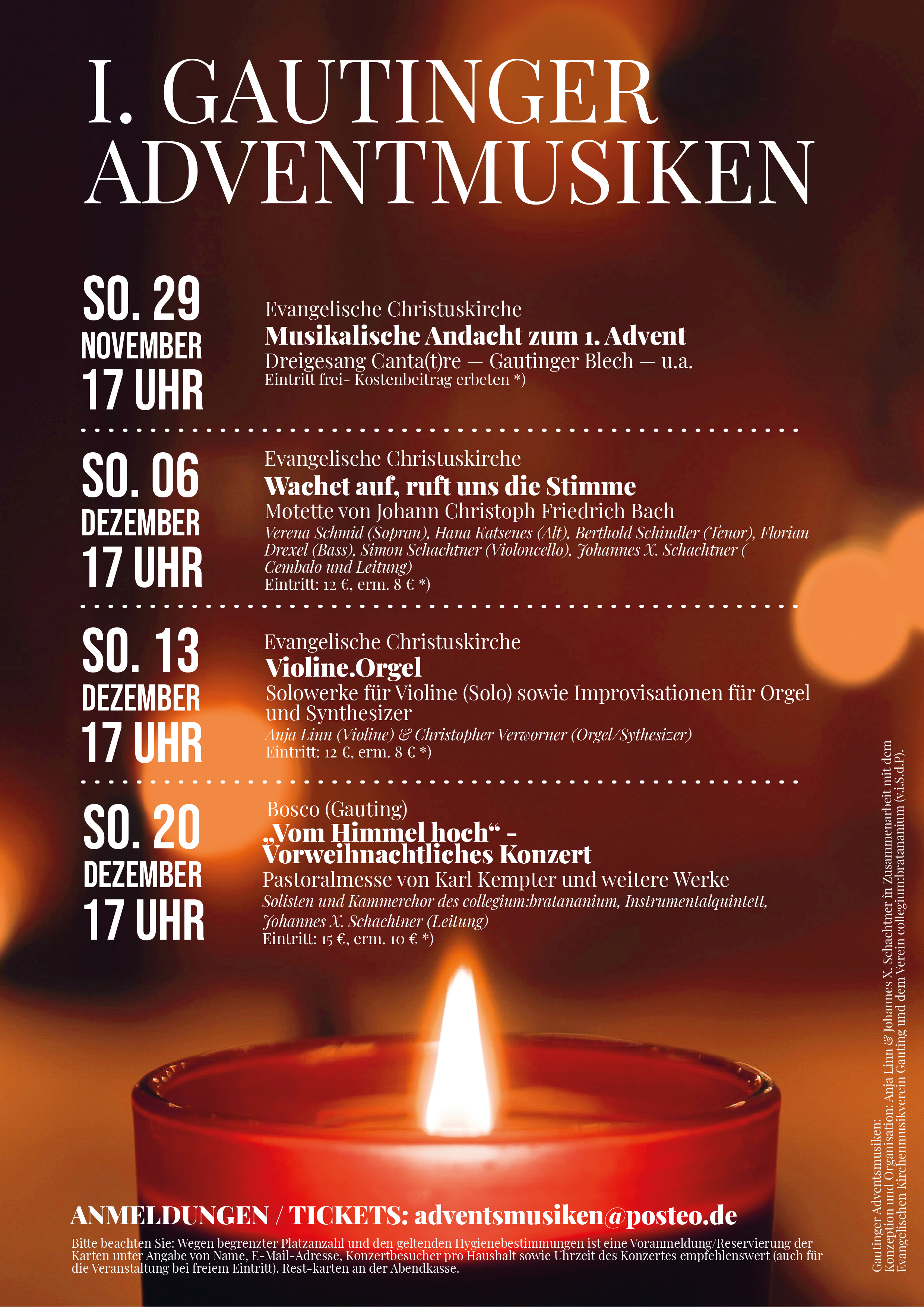 I. GAUTINGER ADVENTMUSIKEN

SO. 29
NOVEMBER
17 UHR

Evangelische Christuskirche
Musikalische Andacht zum 1. Advent
Dreigesang Canta(t)re — Gautinger Blech — u.a.
Eintritt frei- Kostenbeitrag erbeten *)

SO. 06
DEZEMBER
17 UHR

Evangelische Christuskirche
Wachet auf, ruft uns die Stimme
Motette von Johann Christoph Friedrich Bach
Verena Schmid (Sopran), Hana Katsenes (Alt), Berthold Schindler (Tenor), Florian Drexel (Bass), Simon Schachtner (Violoncello), Johannes X. Schachtner ( Cembalo und Leitung)
Eintritt: 12 €, erm. 8 € *)

SO. 13
DEZEMBER
17 UHR

Evangelische Christuskirche
Violine.Orgel
Solowerke für Violine (Solo) sowie Improvisationen für Orgel und Synthesizer
Anja Linn (Violine) & Christopher Verworner (Orgel/Sythesizer)
Eintritt: 12 €, erm. 8 € *)

SO. 20
DEZEMBER
17 UHR

Bosco (Gauting)
„Vom Himmel hoch“ - Vorweihnachtliches Konzert
Pastoralmesse von Karl Kempter und weitere Werke
Solisten und Kammerchor des collegium:bratananium, Instrumentalquintett, Johannes X. Schachtner (Leitung)
Eintritt: 15 €, erm. 10 € *)

ANMELDUNGEN / TICKETS: adventsmusiken@posteo.de

Bitte beachten Sie: Wegen begrenzter Platzanzahl und den geltenden Hygienebestimmungen ist eine Voranmeldung/Reservierung der Karten unter Angabe von Name, E-Mail-Adresse, Konzertbesucher pro Haushalt sowie Uhrzeit des Konzertes empfehlenswert (auch für die Veranstaltung bei freiem Eintritt). Rest-karten an der Abendkasse.

Gautinger Adventsmusiken:
Konzeption und Organisation: Anja Linn & Johannes X. Schachtner in Zusammenarbeit mit dem Evangelischen Kirchenmusikverein Gauting und dem Verein collegium:bratananium (v.i.S.d.P).